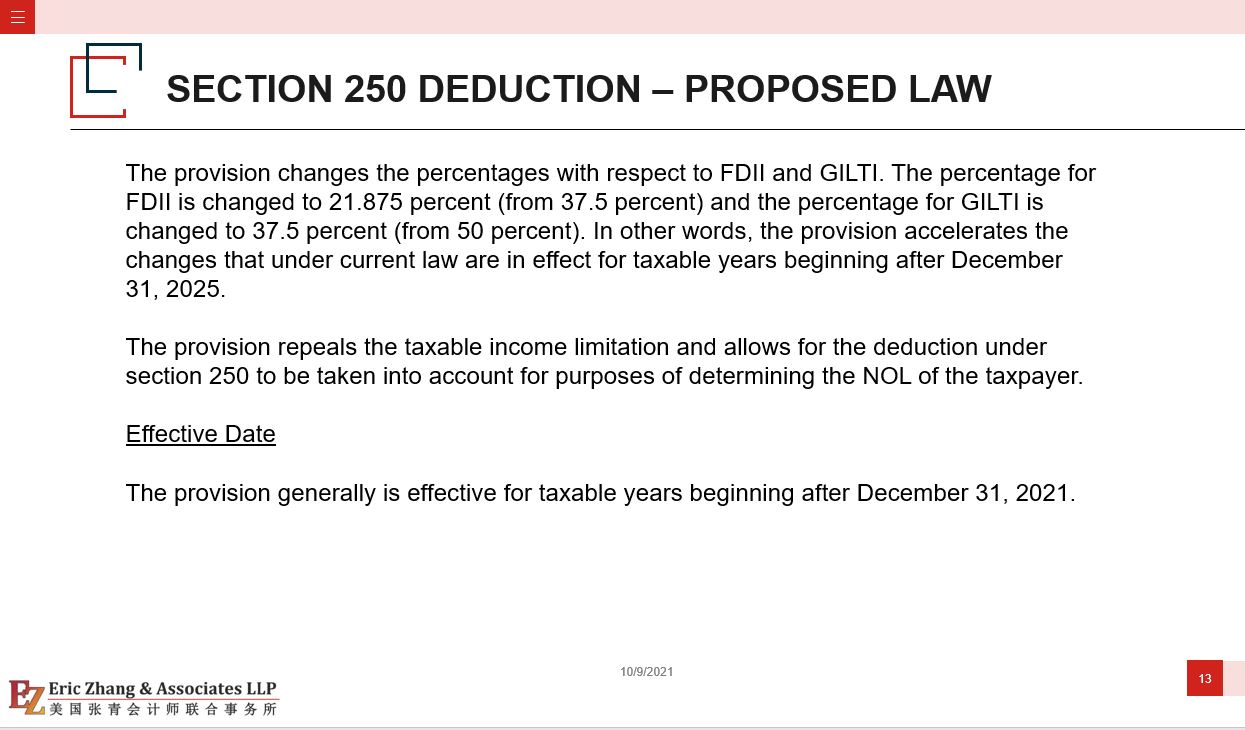 SECTION 250 DEDUCTION – PROPOSED LAW

The provision changes the percentages with respect to FDII and GILTI. The percentage for FDII is changed to 21.875 percent (from 37.5 percent) and the percentage for GILTI is changed to 37.5 percent (from 50 percent). In other words, the provision accelerates the changes that under current law are in effect for taxable years beginning after December 31, 2025.

The provision repeals the taxable income limitation and allows for the deduction under section 250 to be taken into account for purposes of determining the NOL of the taxpayer.

Effective Date

The provision generally is effective for taxable years beginning after December 31, 2021.

10/9/2021

13

EZ Eric Zhang & Associates LLP
美国张青会计师联合事务所